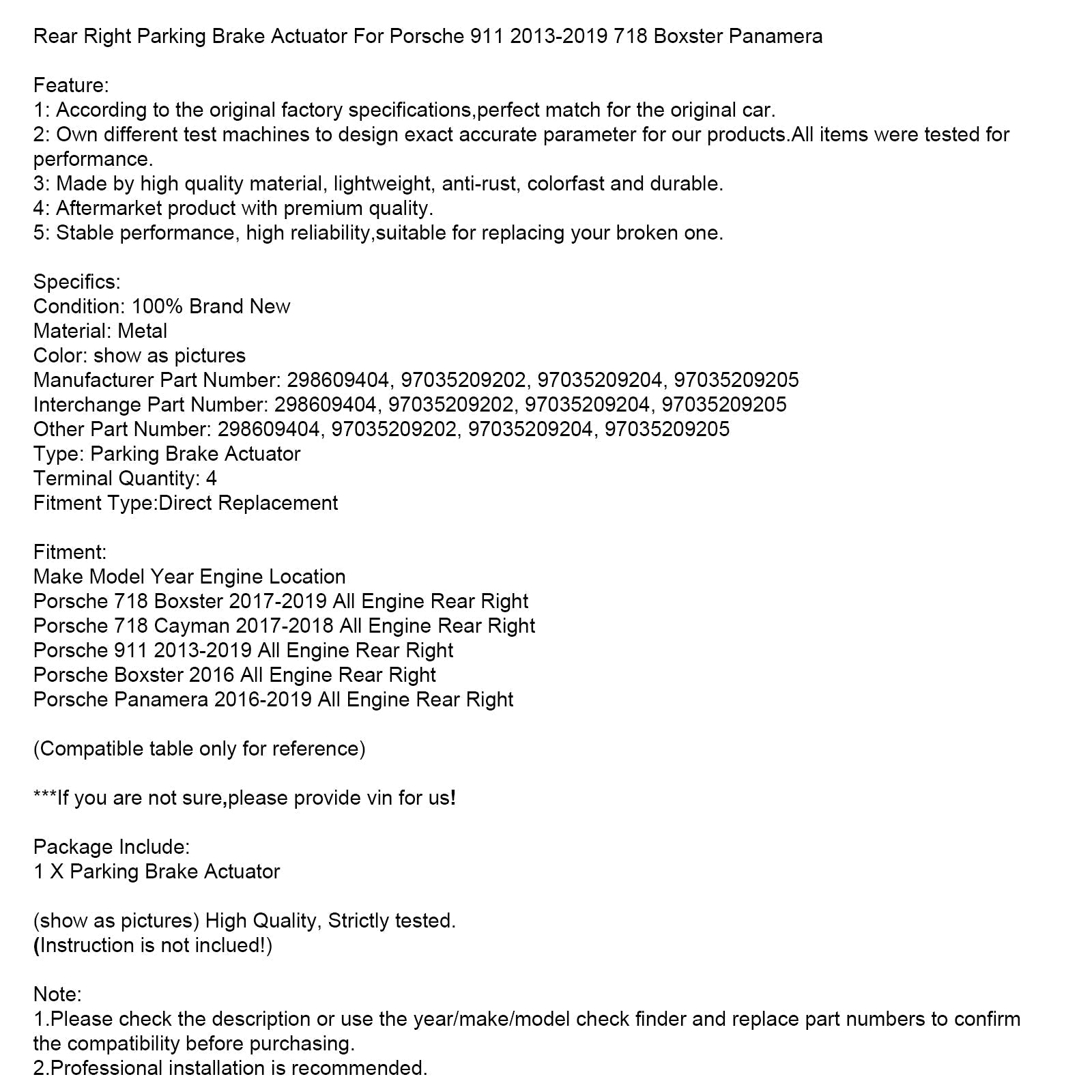 Rear Right Parking Brake Actuator For Porsche 911 2013-2019 718 Boxster Panamera

Feature:
1: According to the original factory specifications,perfect match for the original car.
2: Own different test machines to design exact accurate parameter for our products.All items were tested for performance.
3: Made by high quality material, lightweight, anti-rust, colorfast and durable.
4: Aftermarket product with premium quality.
5: Stable performance, high reliability,suitable for replacing your broken one.

Specifics:
Condition: 100% Brand New
Material: Metal
Color: show as pictures
Manufacturer Part Number: 298609404, 97035209202, 97035209204, 97035209205
Interchange Part Number: 298609404, 97035209202, 97035209204, 97035209205
Other Part Number: 298609404, 97035209202, 97035209204, 97035209205
Type: Parking Brake Actuator
Terminal Quantity: 4
Fitment Type:Direct Replacement

Fitment:
Make Model Year Engine Location
Porsche 718 Boxster 2017-2019 All Engine Rear Right
Porsche 718 Cayman 2017-2018 All Engine Rear Right
Porsche 911 2013-2019 All Engine Rear Right
Porsche Boxster 2016 All Engine Rear Right
Porsche Panamera 2016-2019 All Engine Rear Right

(Compatible table only for reference)

***If you are not sure,please provide vin for us!

Package Include:
1 X Parking Brake Actuator

(show as pictures) High Quality, Strictly tested.
(Instruction is not inclued!)

Note:
1.Please check the description or use the year/make/model check finder and replace part numbers to confirm the compatibility before purchasing.
2.Professional installation is recommended.